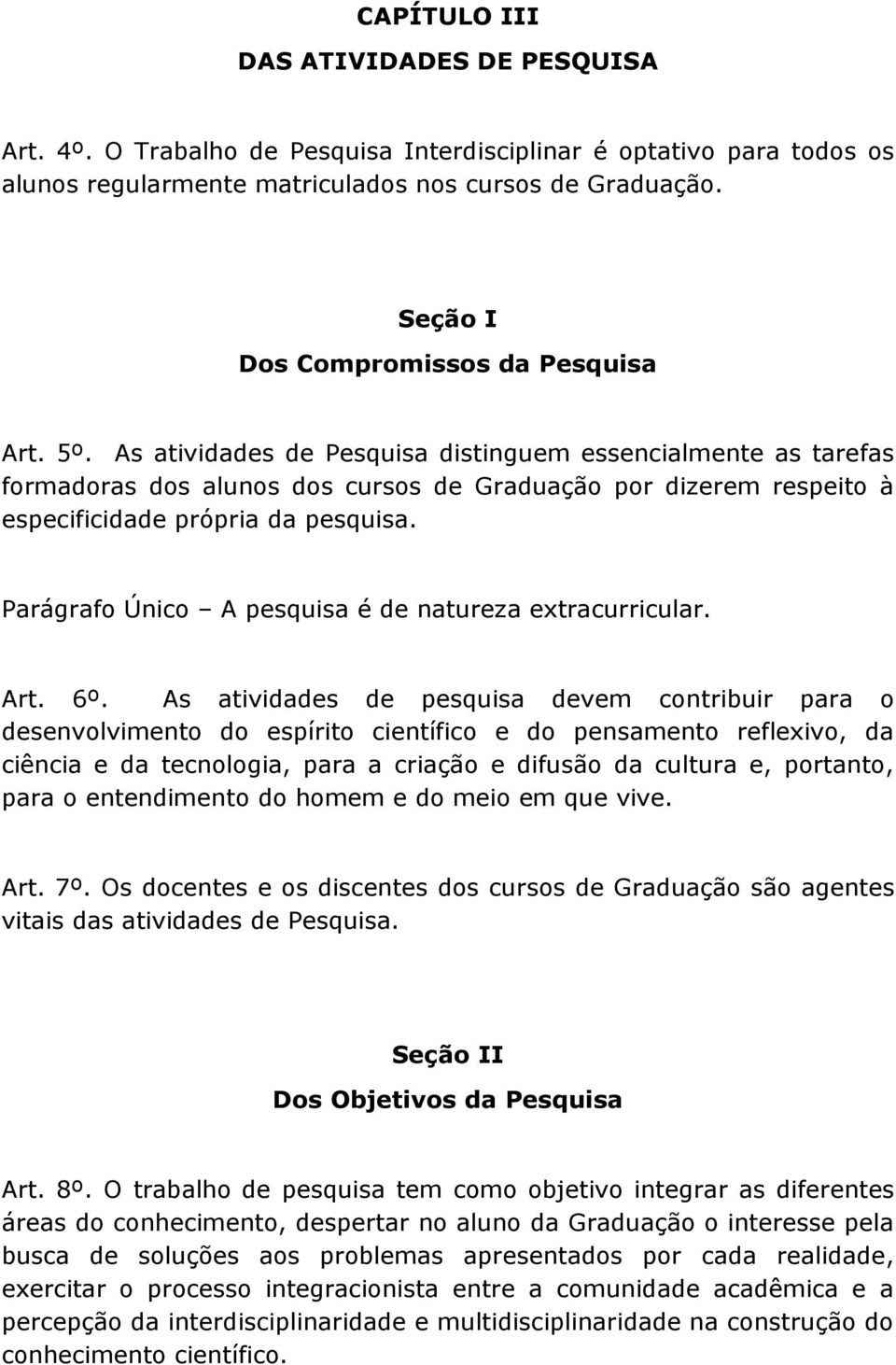 CAPÍTULO III
DAS ATIVIDADES DE PESQUISA

Art. 4º. O Trabalho de Pesquisa Interdisciplinar é optativo para todos os alunos regularmente matriculados nos cursos de Graduação.

Seção I
Dos Compromissos da Pesquisa

Art. 5º. As atividades de Pesquisa distinguem essencialmente as tarefas formadoras dos alunos dos cursos de Graduação por dizerem respeito à especificidade própria da pesquisa.

Parágrafo Único – A pesquisa é de natureza extracurricular.

Art. 6º. As atividades de pesquisa devem contribuir para o desenvolvimento do espírito científico e do pensamento reflexivo, da ciência e da tecnologia, para a criação e difusão da cultura e, portanto, para o entendimento do homem e do meio em que vive.

Art. 7º. Os docentes e os discentes dos cursos de Graduação são agentes vitais das atividades de Pesquisa.

Seção II
Dos Objetivos da Pesquisa

Art. 8º. O trabalho de pesquisa tem como objetivo integrar as diferentes áreas do conhecimento, despertar no aluno da Graduação o interesse pela busca de soluções aos problemas apresentados por cada realidade, exercitar o processo integracionista entre a comunidade acadêmica e a percepção da interdisciplinaridade e multidisciplinaridade na construção do conhecimento científico.